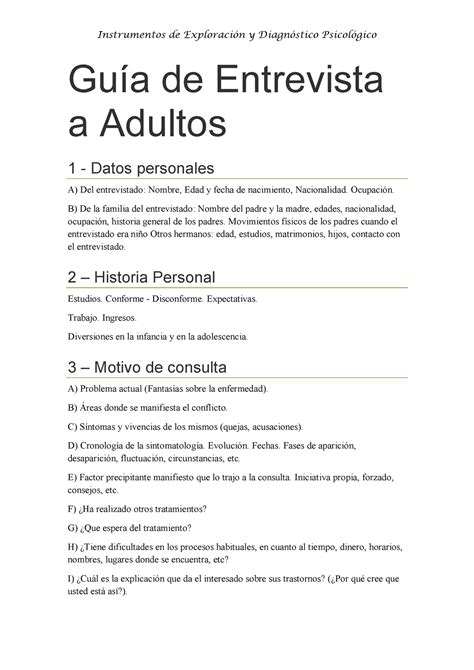 Instrumentos de Exploración y Diagnóstico Psicológico

Guía de Entrevista a Adultos

1 - Datos personales

A) Del entrevistado: Nombre, Edad y fecha de nacimiento, Nacionalidad. Ocupación.

B) De la familia del entrevistado: Nombre del padre y la madre, edades, nacionalidad, ocupación, historia general de los padres. Movimientos físicos de los padres cuando el entrevistado era niño Otros hermanos: edad, estudios, matrimonios, hijos, contacto con el entrevistado.

2 – Historia Personal

Estudios. Conforme - Disconforme. Expectativas.

Trabajo. Ingresos.

Diversiones en la infancia y en la adolescencia.

3 – Motivo de consulta

A) Problema actual (Fantasías sobre la enfermedad).

B) Áreas donde se manifiesta el conflicto.

C) Síntomas y vivencias de los mismos (quejas, acusaciones).

D) Cronología de la sintomatología. Evolución. Fechas. Fases de aparición, desaparición, fluctuación, circunstancias, etc.

E) Factor precipitante manifiesto que lo trajo a la consulta. Iniciativa propia, forzado, consejos, etc.

F) ¿Ha realizado otros tratamientos?

G) ¿Que espera del tratamiento?

H) ¿Tiene dificultades en los procesos habituales, en cuanto al tiempo, dinero, horarios, nombres, lugares donde se encuentra, etc?

I) ¿Cuál es la explicación que da el interesado sobre sus trastornos? (¿Por qué cree que usted está así?).